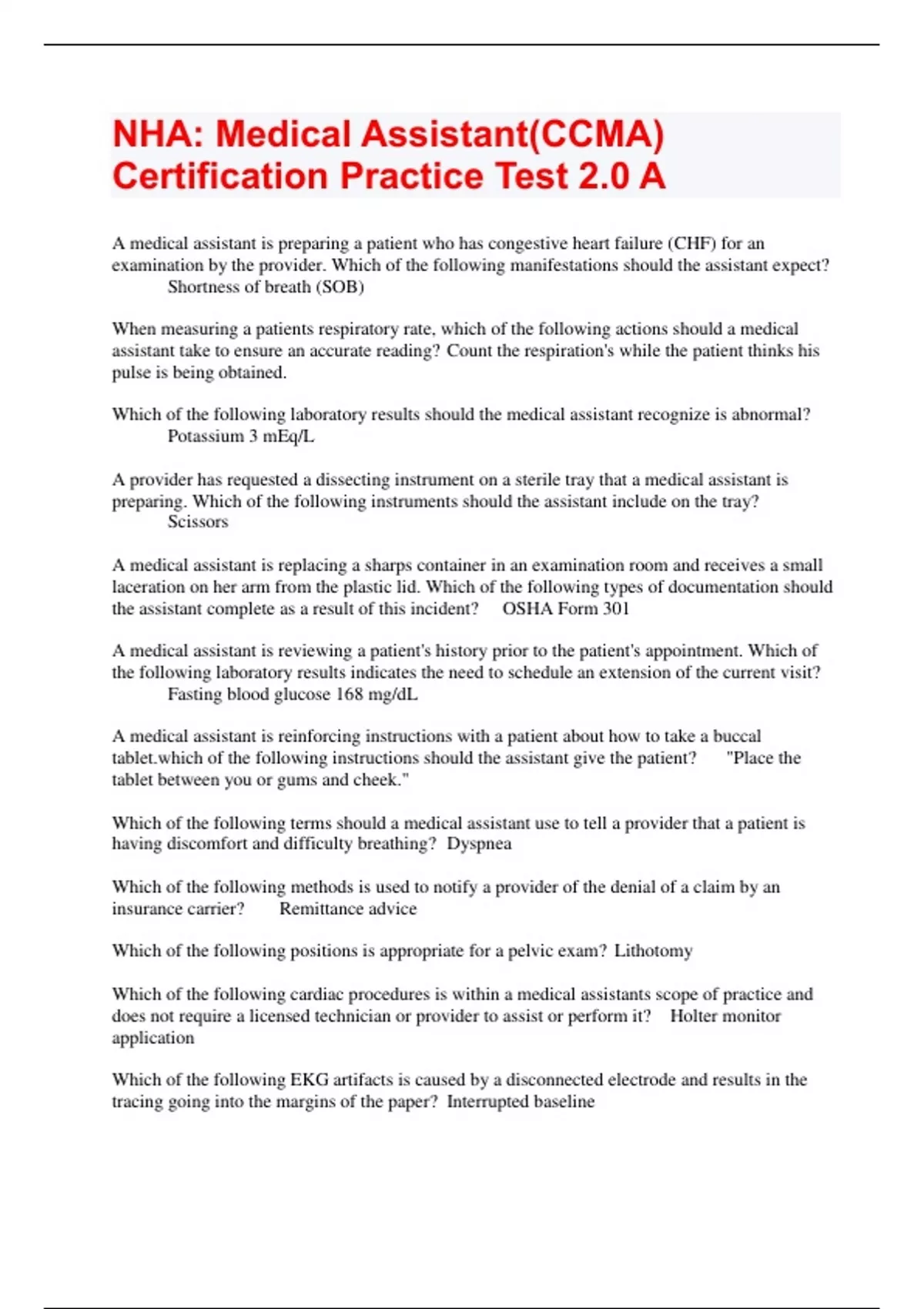 NHA: Medical Assistant(CCMA) Certification Practice Test 2.0 A

A medical assistant is preparing a patient who has congestive heart failure (CHF) for an examination by the provider. Which of the following manifestations should the assistant expect? Shortness of breath (SOB)

When measuring a patients respiratory rate, which of the following actions should a medical assistant take to ensure an accurate reading? Count the respiration's while the patient thinks his pulse is being obtained.

Which of the following laboratory results should the medical assistant recognize is abnormal? Potassium 3 mEq/L

A provider has requested a dissecting instrument on a sterile tray that a medical assistant is preparing. Which of the following instruments should the assistant include on the tray? Scissors

A medical assistant is replacing a sharps container in an examination room and receives a small laceration on her arm from the plastic lid. Which of the following types of documentation should the assistant complete as a result of this incident? OSHA Form 301

A medical assistant is reviewing a patient's history prior to the patient's appointment. Which of the following laboratory results indicates the need to schedule an extension of the current visit? Fasting blood glucose 168 mg/dL

A medical assistant is reinforcing instructions with a patient about how to take a buccal tablet.which of the following instructions should the assistant give the patient? "Place the tablet between you or gums and cheek."

Which of the following terms should a medical assistant use to tell a provider that a patient is having discomfort and difficulty breathing? Dyspnea

Which of the following methods is used to notify a provider of the denial of a claim by an insurance carrier? Remittance advice

Which of the following positions is appropriate for a pelvic exam? Lithotomy

Which of the following cardiac procedures is within a medical assistants scope of practice and does not require a licensed technician or provider to assist or perform it? Holter monitor application

Which of the following EKG artifacts is caused by a disconnected electrode and results in the tracing going into the margins of the paper? Interrupted baseline